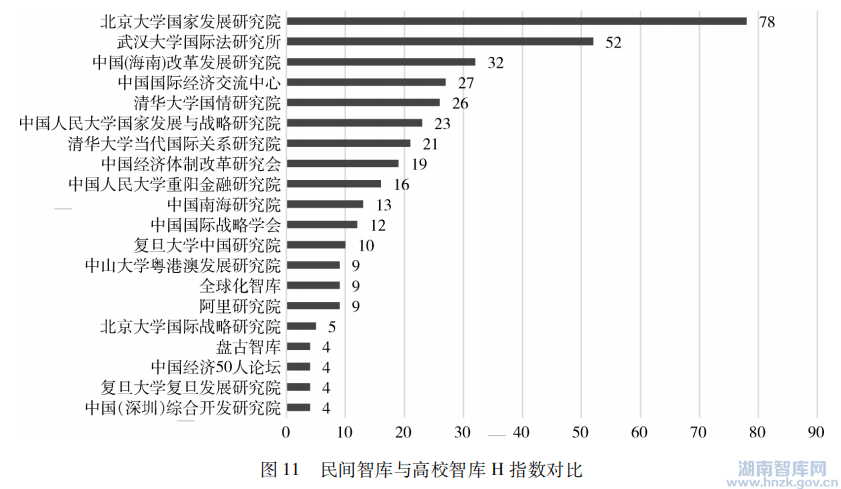 北京大学国家发展研究院 78
武汉大学国际法研究所 52
中国(海南)改革发展研究院 32
中国国际经济交流中心 27
清华大学国情研究院 26
中国人民大学国家发展与战略研究院 23
清华大学当代国际关系研究院 21
中国经济体制改革研究会 19
中国人民大学重阳金融研究院 16
中国南海研究院 13
中国国际战略学会 12
复旦大学中国研究院 10
中山大学粤港澳发展研究院 9
全球化智库 9
阿里研究院 9
北京大学国际战略研究院 5
盘古智库 4
中国经济50人论坛 4
复旦大学复旦发展研究院 4
中国(深圳)综合开发研究院 4

0 10 20 30 40 50 60 70 80 90

图 11 民间智库与高校智库 H 指数对比

湖南智库网
www.hnzk.gov.cn